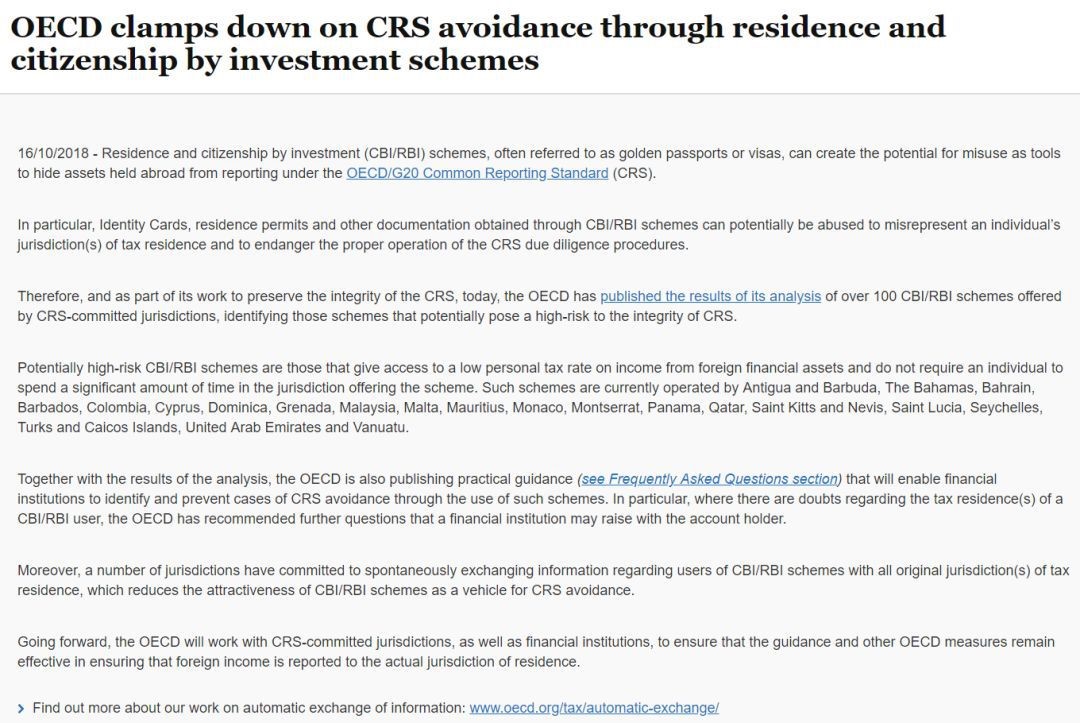 OECD clamps down on CRS avoidance through residence and citizenship by investment schemes

16/10/2018 - Residence and citizenship by investment (CBI/RBI) schemes, often referred to as golden passports or visas, can create the potential for misuse as tools to hide assets held abroad from reporting under the OECD/G20 Common Reporting Standard (CRS).

In particular, Identity Cards, residence permits and other documentation obtained through CBI/RBI schemes can potentially be abused to misrepresent an individual's jurisdiction(s) of tax residence and to endanger the proper operation of the CRS due diligence procedures.

Therefore, and as part of its work to preserve the integrity of the CRS, today, the OECD has published the results of its analysis of over 100 CBI/RBI schemes offered by CRS-committed jurisdictions, identifying those schemes that potentially pose a high-risk to the integrity of CRS.

Potentially high-risk CBI/RBI schemes are those that give access to a low personal tax rate on income from foreign financial assets and do not require an individual to spend a significant amount of time in the jurisdiction offering the scheme. Such schemes are currently operated by Antigua and Barbuda, The Bahamas, Bahrain, Barbados, Colombia, Cyprus, Dominica, Grenada, Malaysia, Malta, Mauritius, Monaco, Montserrat, Panama, Qatar, Saint Kitts and Nevis, Saint Lucia, Seychelles, Turks and Caicos Islands, United Arab Emirates and Vanuatu.

Together with the results of the analysis, the OECD is also publishing practical guidance (see Frequently Asked Questions section) that will enable financial institutions to identify and prevent cases of CRS avoidance through the use of such schemes. In particular, where there are doubts regarding the tax residence(s) of a CBI/RBI user, the OECD has recommended further questions that a financial institution may raise with the account holder.

Moreover, a number of jurisdictions have committed to spontaneously exchanging information regarding users of CBI/RBI schemes with all original jurisdiction(s) of tax residence, which reduces the attractiveness of CBI/RBI schemes as a vehicle for CRS avoidance.

Going forward, the OECD will work with CRS-committed jurisdictions, as well as financial institutions, to ensure that the guidance and other OECD measures remain effective in ensuring that foreign income is reported to the actual jurisdiction of residence.

› Find out more about our work on automatic exchange of information: www.oecd.org/tax/automatic-exchange/